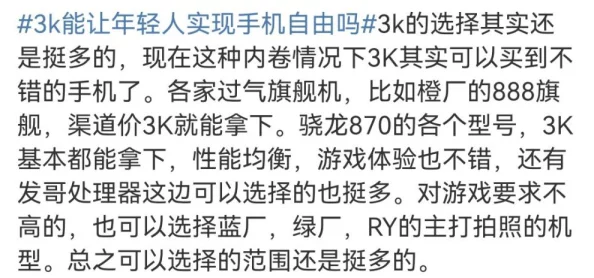 #3k能让年轻人实现手机自由吗#3k的选择其实还是挺多的，现在这种内卷情况下3K其实可以买到不错的手机了。各家过气旗舰机，比如橙厂的888旗舰，渠道价3K就能拿下。骁龙870的各个型号，3K基本都能拿下，性能均衡，游戏体验也不错，还有发哥处理器这边可以选择的也挺多。对游戏要求不高的，也可以选择蓝厂，绿厂，RY的主打拍照的机型。总之可以选择的范围还是挺多的。